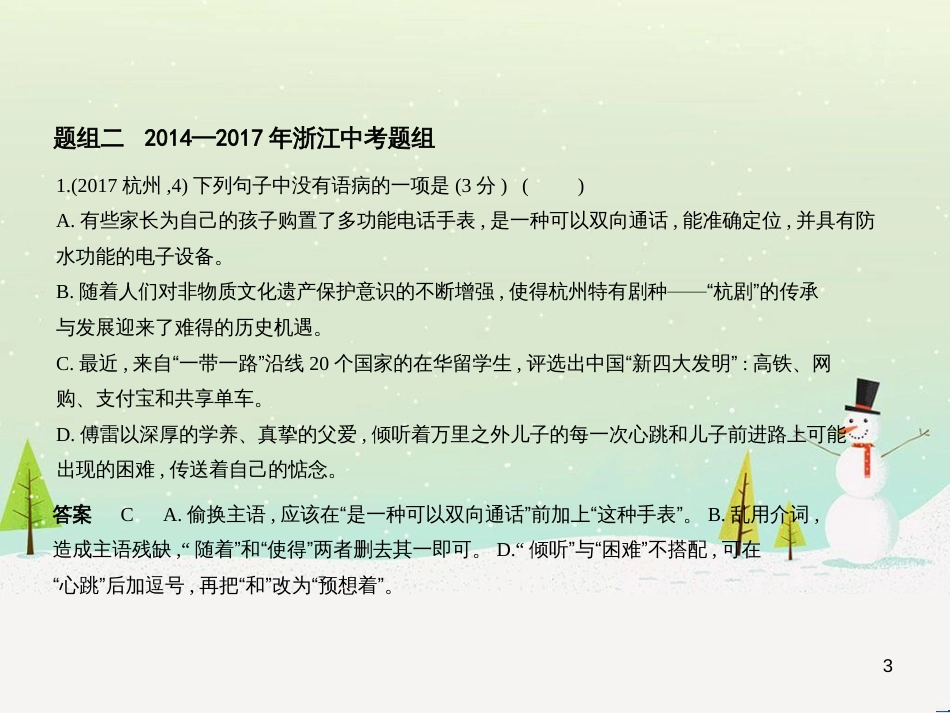 题组二　2014—2017 年浙江中考题组

1.(2017 杭州 ,4) 下列句子中没有语病的一项是 (3 分 )　(　　)

A. 有些家长为自己的孩子购置了多功能电话手表 , 是一种可以双向通话 , 能准确定位 , 并具有防水功能的电子设备。

B. 随着人们对非物质文化遗产保护意识的不断增强 , 使得杭州特有剧种——“杭剧”的传承与发展迎来了难得的历史机遇。

C. 最近 , 来自“一带一路”沿线 20 个国家的在华留学生 , 评选出中国“新四大发明” : 高铁、网购、支付宝和共享单车。

D. 傅雷以深厚的学养、真挚的父爱 , 倾听着万里之外儿子的每一次心跳和儿子前进路上可能出现的困难 , 传送着自己的惦念。

答案　C　A. 偷换主语 , 应该在“是一种可以双向通话”前加上“这种手表”。 B. 乱用介词 , 造成主语残缺 ,“ 随着”和“使得”两者删去其一即可。 D.“ 倾听”与“困难”不搭配 , 可在“心跳”后加逗号 , 再把“和”改为“预想着”。

3